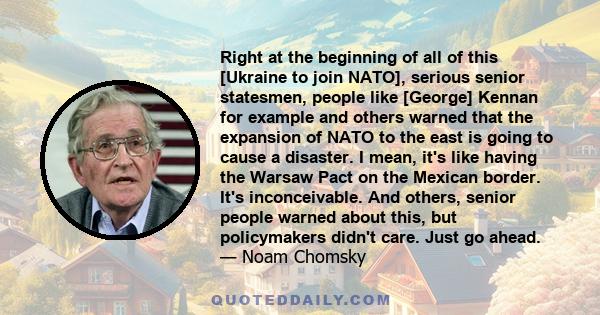 Right at the beginning of all of this [Ukraine to join NATO], serious senior statesmen, people like [George] Kennan for example and others warned that the expansion of NATO to the east is going to cause a disaster. I mean, it's like having the Warsaw Pact on the Mexican border. It's inconceivable. And others, senior people warned about this, but policymakers didn't care. Just go ahead.
— Noam Chomsky

QUOTEDDAILY.COM